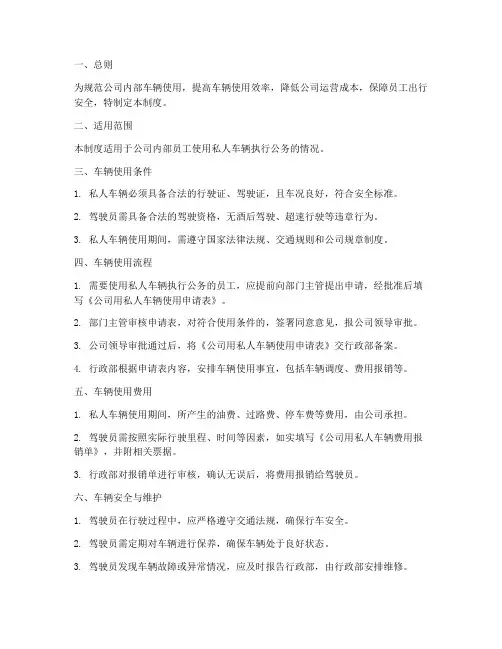 一、总则

为规范公司内部车辆使用，提高车辆使用效率，降低公司运营成本，保障员工出行安全，特制定本制度。

二、适用范围

本制度适用于公司内部员工使用私人车辆执行公务的情况。

三、车辆使用条件

1. 私人车辆必须具备合法的行驶证、驾驶证，且车况良好，符合安全标准。

2. 驾驶员需具备合法的驾驶资格，无酒后驾驶、超速行驶等违章行为。

3. 私人车辆使用期间，需遵守国家法律法规、交通规则和公司规章制度。

四、车辆使用流程

1. 需要使用私人车辆执行公务的员工，应提前向部门主管提出申请，经批准后填写《公司用私人车辆使用申请表》。

2. 部门主管审核申请表，对符合使用条件的，签署同意意见，报公司领导审批。

3. 公司领导审批通过后，将《公司用私人车辆使用申请表》交行政部备案。

4. 行政部根据申请表内容，安排车辆使用事宜，包括车辆调度、费用报销等。

五、车辆使用费用

1. 私人车辆使用期间，所产生的油费、过路费、停车费等费用，由公司承担。

2. 驾驶员需按照实际行驶里程、时间等因素，如实填写《公司用私人车辆费用报销单》，并附相关票据。

3. 行政部对报销单进行审核，确认无误后，将费用报销给驾驶员。

六、车辆安全与维护

1. 驾驶员在行驶过程中，应严格遵守交通法规，确保行车安全。

2. 驾驶员需定期对车辆进行保养，确保车辆处于良好状态。

3. 驾驶员发现车辆故障或异常情况，应及时报告行政部，由行政部安排维修。